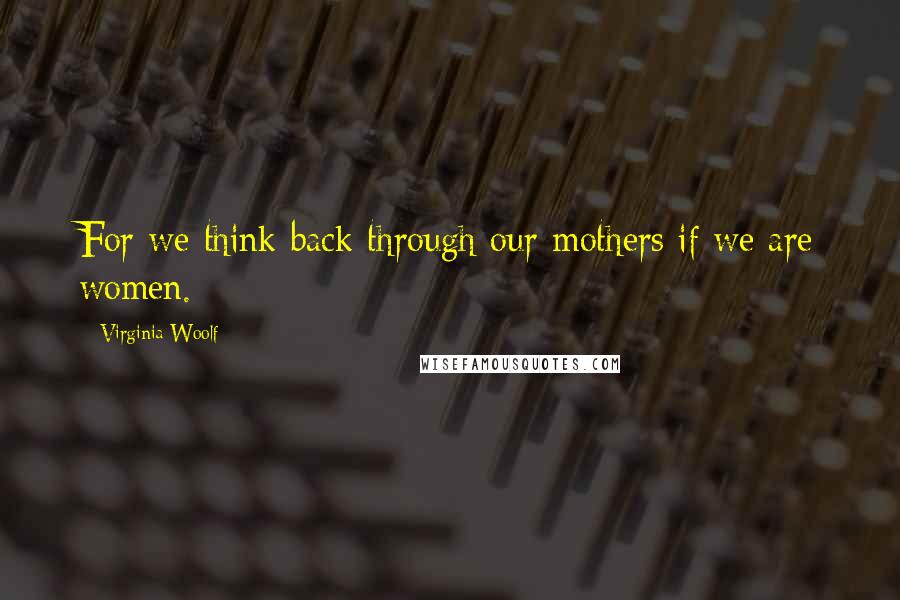 For we think back through our mothers if we are women.

Virginia Woolf

WISEFAMOUSQUOTES.COM